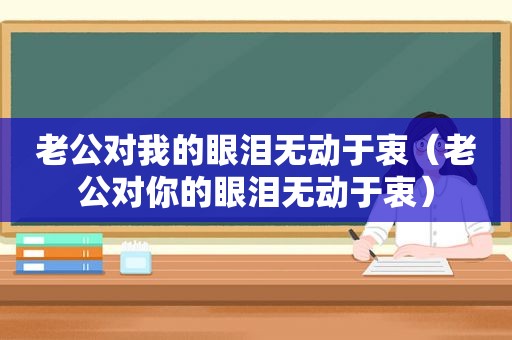 老公对我的眼泪无动于衷（老公对你的眼泪无动于衷）